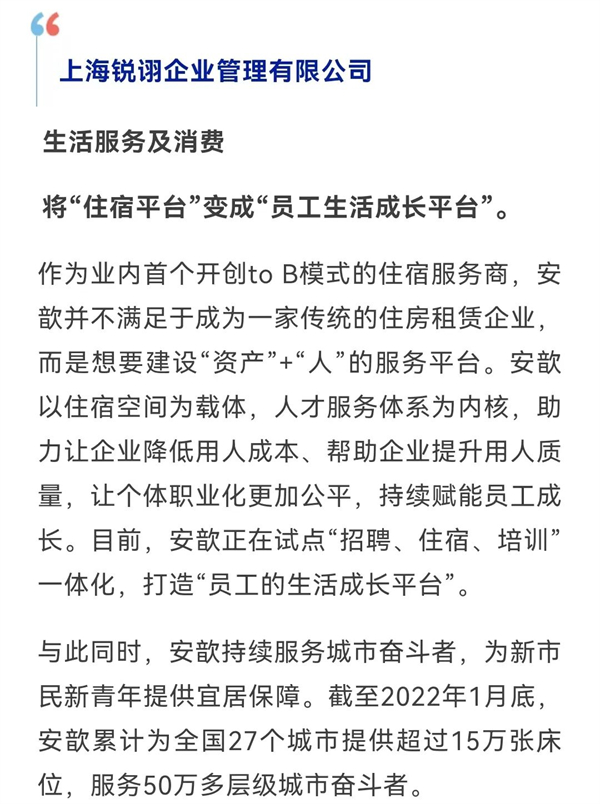 上海锐诩企业管理有限公司

生活服务及消费

将“住宿平台”变成“员工生活成长平台”。

作为业内首个开创to B模式的住宿服务商，安歆并不满足于成为一家传统的住房租赁企业，而是想要建设“资产”+“人”的服务平台。安歆以住宿空间为载体，人才服务体系为内核，助力让企业降低用人成本、帮助企业提升用人质量，让个体职业化更加公平，持续赋能员工成长。目前，安歆正在试点“招聘、住宿、培训”一体化，打造“员工的生活成长平台”。

与此同时，安歆持续服务城市奋斗者，为新市民新青年提供宜居保障。截至2022年1月底，安歆累计为全国27个城市提供超过15万张床位，服务50万多层级城市奋斗者。